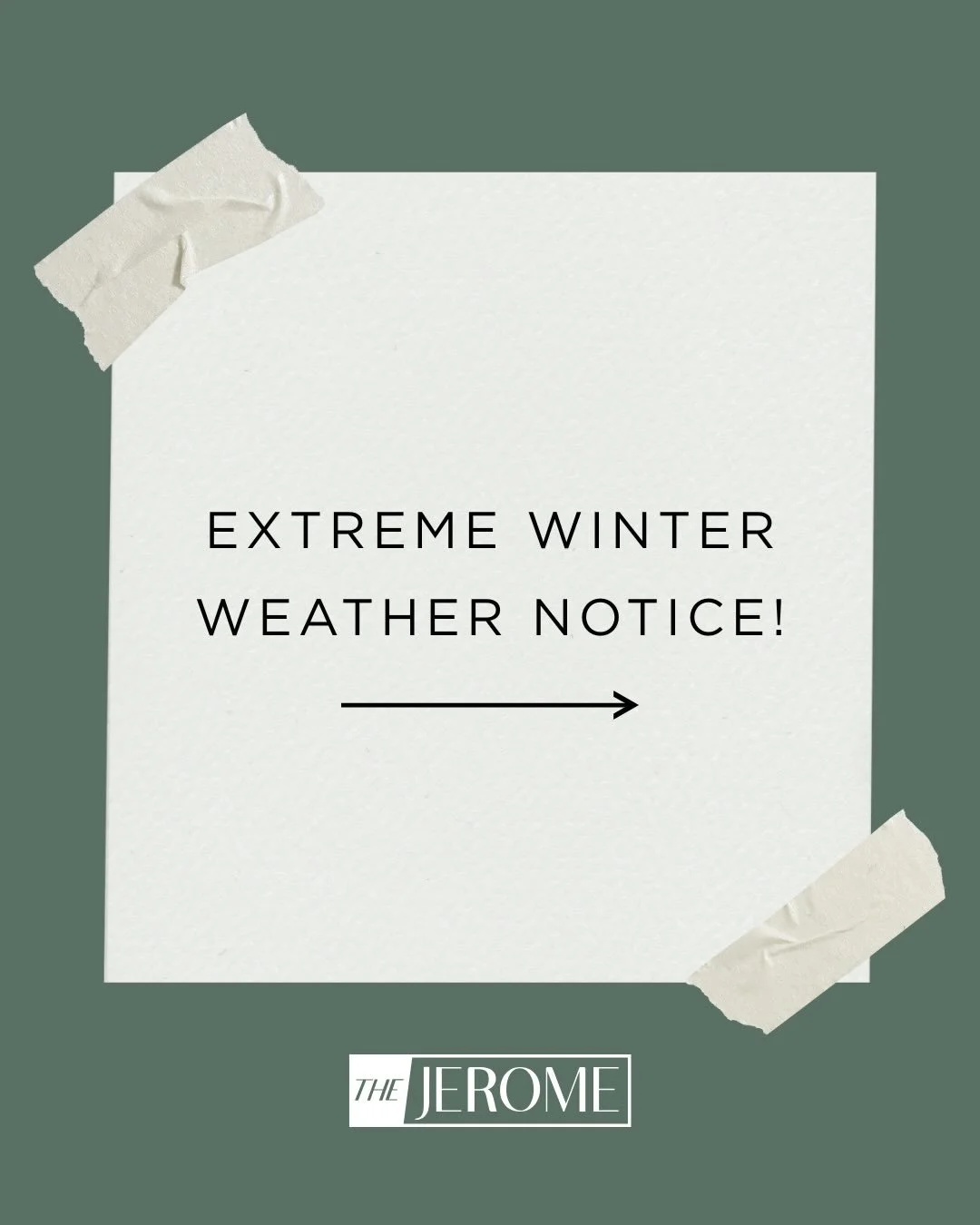 EXTREME WINTER WEATHER NOTICE!

THE JEROME